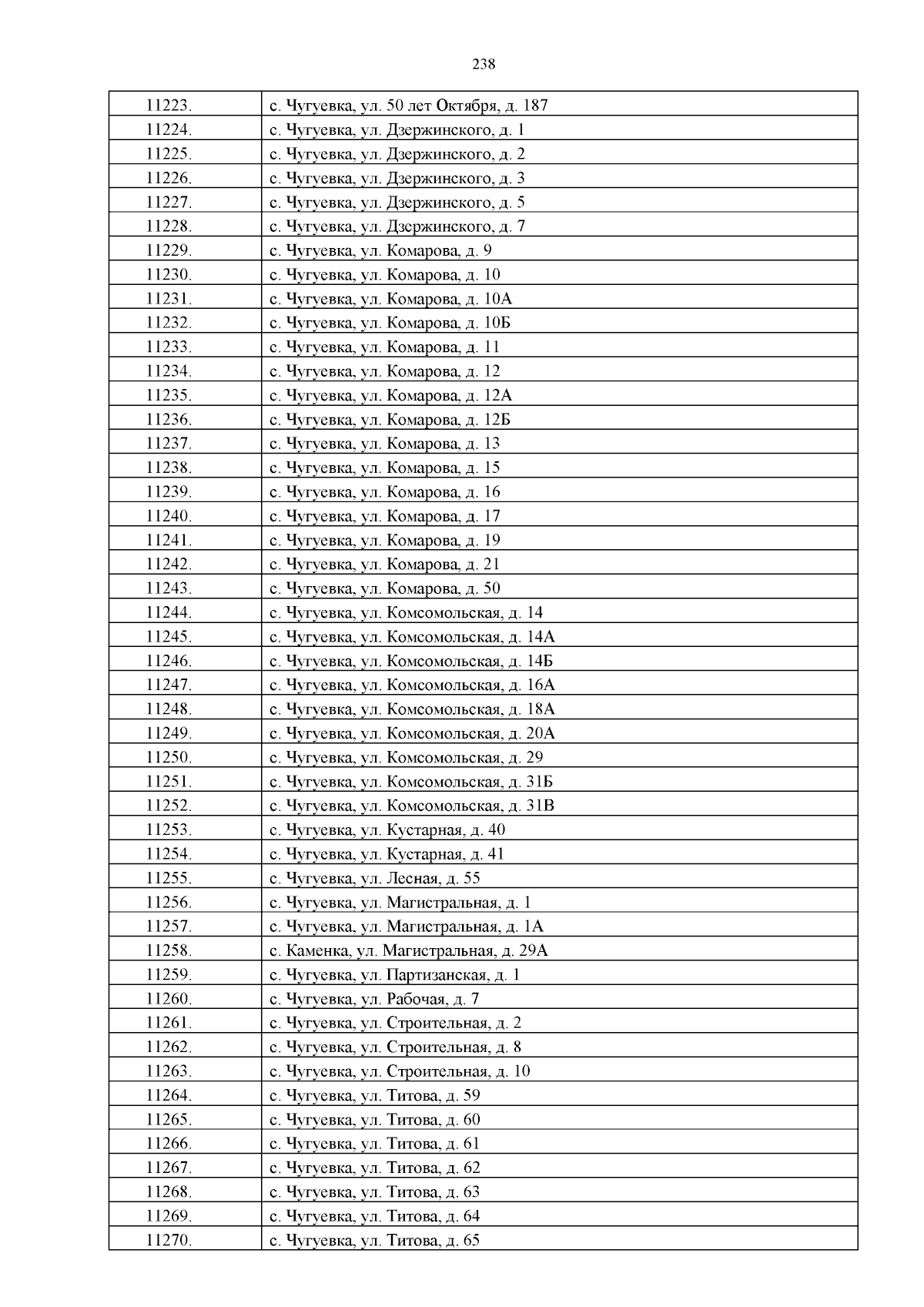 238

| | |
|---|---|
| 11223. | с. Чугуевка, ул. 50 лет Октября, д. 187 |
| 11224. | с. Чугуевка, ул. Дзержинского, д. 1 |
| 11225. | с. Чугуевка, ул. Дзержинского, д. 2 |
| 11226. | с. Чугуевка, ул. Дзержинского, д. 3 |
| 11227. | с. Чугуевка, ул. Дзержинского, д. 5 |
| 11228. | с. Чугуевка, ул. Дзержинского, д. 7 |
| 11229. | с. Чугуевка, ул. Комарова, д. 9 |
| 11230. | с. Чугуевка, ул. Комарова, д. 10 |
| 11231. | с. Чугуевка, ул. Комарова, д. 10А |
| 11232. | с. Чугуевка, ул. Комарова, д. 10Б |
| 11233. | с. Чугуевка, ул. Комарова, д. 11 |
| 11234. | с. Чугуевка, ул. Комарова, д. 12 |
| 11235. | с. Чугуевка, ул. Комарова, д. 12А |
| 11236. | с. Чугуевка, ул. Комарова, д. 12Б |
| 11237. | с. Чугуевка, ул. Комарова, д. 13 |
| 11238. | с. Чугуевка, ул. Комарова, д. 15 |
| 11239. | с. Чугуевка, ул. Комарова, д. 16 |
| 11240. | с. Чугуевка, ул. Комарова, д. 17 |
| 11241. | с. Чугуевка, ул. Комарова, д. 19 |
| 11242. | с. Чугуевка, ул. Комарова, д. 21 |
| 11243. | с. Чугуевка, ул. Комарова, д. 50 |
| 11244. | с. Чугуевка, ул. Комсомольская, д. 14 |
| 11245. | с. Чугуевка, ул. Комсомольская, д. 14А |
| 11246. | с. Чугуевка, ул. Комсомольская, д. 14Б |
| 11247. | с. Чугуевка, ул. Комсомольская, д. 16А |
| 11248. | с. Чугуевка, ул. Комсомольская, д. 18А |
| 11249. | с. Чугуевка, ул. Комсомольская, д. 20А |
| 11250. | с. Чугуевка, ул. Комсомольская, д. 29 |
| 11251. | с. Чугуевка, ул. Комсомольская, д. 31Б |
| 11252. | с. Чугуевка, ул. Комсомольская, д. 31В |
| 11253. | с. Чугуевка, ул. Кустарная, д. 40 |
| 11254. | с. Чугуевка, ул. Кустарная, д. 41 |
| 11255. | с. Чугуевка, ул. Лесная, д. 55 |
| 11256. | с. Чугуевка, ул. Магистральная, д. 1 |
| 11257. | с. Чугуевка, ул. Магистральная, д. 1А |
| 11258. | с. Каменка, ул. Магистральная, д. 29А |
| 11259. | с. Чугуевка, ул. Партизанская, д. 1 |
| 11260. | с. Чугуевка, ул. Рабочая, д. 7 |
| 11261. | с. Чугуевка, ул. Строительная, д. 2 |
| 11262. | с. Чугуевка, ул. Строительная, д. 8 |
| 11263. | с. Чугуевка, ул. Строительная, д. 10 |
| 11264. | с. Чугуевка, ул. Титова, д. 59 |
| 11265. | с. Чугуевка, ул. Титова, д. 60 |
| 11266. | с. Чугуевка, ул. Титова, д. 61 |
| 11267. | с. Чугуевка, ул. Титова, д. 62 |
| 11268. | с. Чугуевка, ул. Титова, д. 63 |
| 11269. | с. Чугуевка, ул. Титова, д. 64 |
| 11270. | с. Чугуевка, ул. Титова, д. 65 |